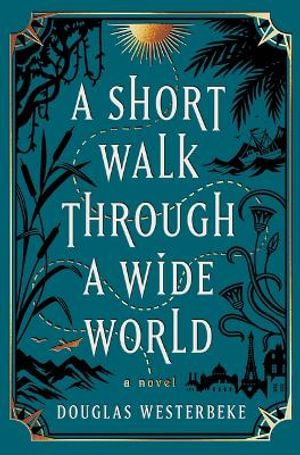 A SHORT WALK THROUGH A WIDE WORLD

a novel

DOUGLAS WESTERBEKE